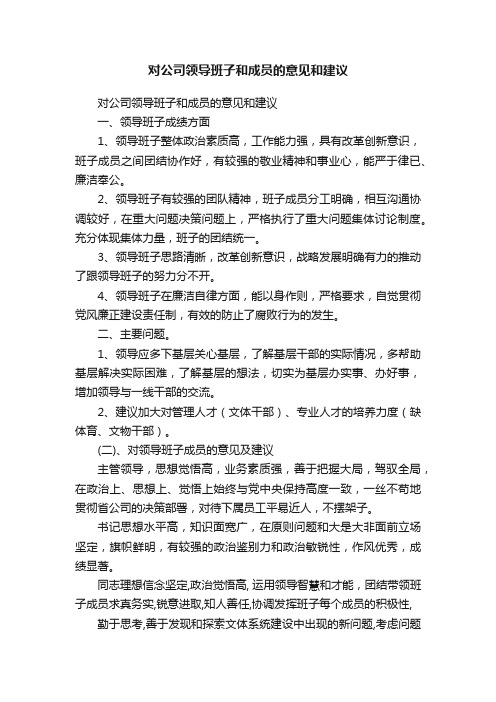 对公司领导班子和成员的意见和建议

对公司领导班子和成员的意见和建议

一、领导班子成绩方面

1、领导班子整体政治素质高，工作能力强，具有改革创新意识，班子成员之间团结协作好，有较强的敬业精神和事业心，能严于律已、廉洁奉公。

2、领导班子有较强的团队精神，班子成员分工明确，相互沟通协调较好，在重大问题决策问题上，严格执行了重大问题集体讨论制度。充分体现集体力量，班子的团结统一。

3、领导班子思路清晰，改革创新意识，战略发展明确有力的推动了跟领导班子的努力分不开。

4、领导班子在廉洁自律方面，能以身作则，严格要求，自觉贯彻党风廉正建设责任制，有效的防止了腐败行为的发生。

二、主要问题。

1、领导应多下基层关心基层，了解基层干部的实际情况，多帮助基层解决实际困难，了解基层的想法，切实为基层办实事、办好事，增加领导与一线干部的交流。

2、建议加大对管理人才（文体干部）、专业人才的培养力度（缺体育、文物干部）。

(二)、对领导班子成员的意见及建议

主管领导，思想觉悟高，业务素质强，善于把握大局，驾驭全局，在政治上、思想上、觉悟上始终与党中央保持高度一致，一丝不苟地贯彻省公司的决策部署，对待下属员工平易近人，不摆架子。

书记思想水平高，知识面宽广，在原则问题和大是大非面前立场坚定，旗帜鲜明，有较强的政治鉴别力和政治敏锐性，作风优秀，成绩显著。

同志理想信念坚定,政治觉悟高, 运用领导智慧和才能，团结带领班子成员求真务实,锐意进取,知人善任,协调发挥班子每个成员的积极性,

勤于思考,善于发现和探索文体系统建设中出现的新问题,考虑问题